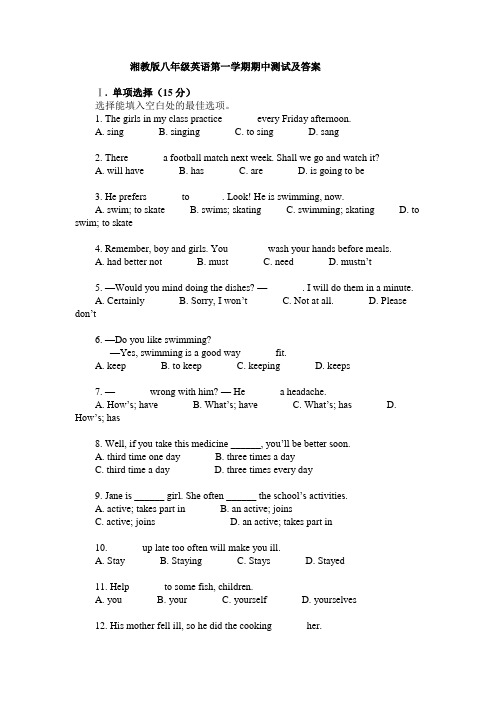 湘教版八年级英语第一学期期中测试及答案

Ⅰ. 单项选择（15 分）
选择能填入空白处的最佳选项。
1. The girls in my class practice every Friday afternoon.
A. sing B. singing C. to sing D. sang

2. There a football match next week. Shall we go and watch it?
A. will have B. has C. are D. is going to be

3. He prefers to . Look! He is swimming, now.
A. swim; to skate B. swims; skating C. swimming; skating D. to swim; to skate

4. Remember, boy and girls. You wash your hands before meals.
A. had better not B. must C. need D. mustn't

5. —Would you mind doing the dishes? — . I will do them in a minute.
A. Certainly B. Sorry, I won't C. Not at all. D. Please don't

6. —Do you like swimming?
—Yes, swimming is a good way fit.
A. keep B. to keep C. keeping D. keeps

7. — wrong with him? — He a headache.
A. How's; have B. What's; have C. What's; has D. How's; has

8. Well, if you take this medicine ______, you'll be better soon.
A. third time one day B. three times a day
C. third time a day D. three times every day

9. Jane is ______ girl. She often ______ the school's activities.
A. active; takes part in B. an active; joins
C. active; joins D. an active; takes part in

10. up late too often will make you ill.
A. Stay B. Staying C. Stays D. Stayed

11. Help to some fish, children.
A. you B. your C. yourself D. yourselves

12. His mother fell ill, so he did the cooking her.